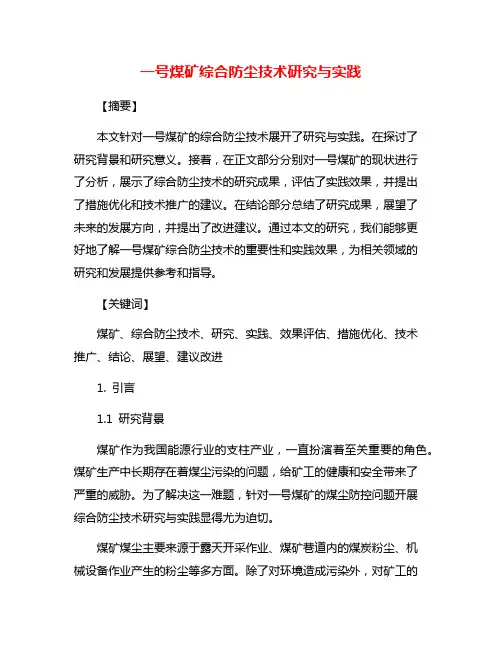 一号煤矿综合防尘技术研究与实践

【摘要】

本文针对一号煤矿的综合防尘技术展开了研究与实践。在探讨了研究背景和研究意义。接着，在正文部分分别对一号煤矿的现状进行了分析，展示了综合防尘技术的研究成果，评估了实践效果，并提出了措施优化和技术推广的建议。在结论部分总结了研究成果，展望了未来的发展方向，并提出了改进建议。通过本文的研究，我们能够更好地了解一号煤矿综合防尘技术的重要性和实践效果，为相关领域的研究和发展提供参考和指导。

【关键词】

煤矿、综合防尘技术、研究、实践、效果评估、措施优化、技术推广、结论、展望、建议改进

1. 引言

1.1 研究背景

煤矿作为我国能源行业的支柱产业，一直扮演着至关重要的角色。煤矿生产中长期存在着煤尘污染的问题，给矿工的健康和安全带来了严重的威胁。为了解决这一难题，针对一号煤矿的煤尘防控问题开展综合防尘技术研究与实践显得尤为迫切。

煤矿煤尘主要来源于露天开采作业、煤矿巷道内的煤炭粉尘、机械设备作业产生的粉尘等多方面。除了对环境造成污染外，对矿工的